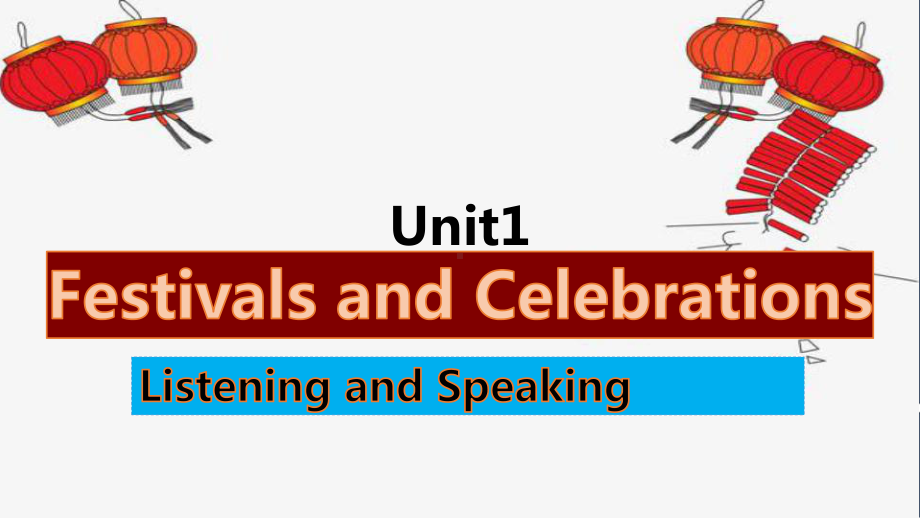 Unit1

Festivals and Celebrations

Listening and Speaking